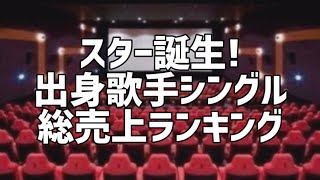 スター誕生!
出身歌手シングル
総売上ランキング